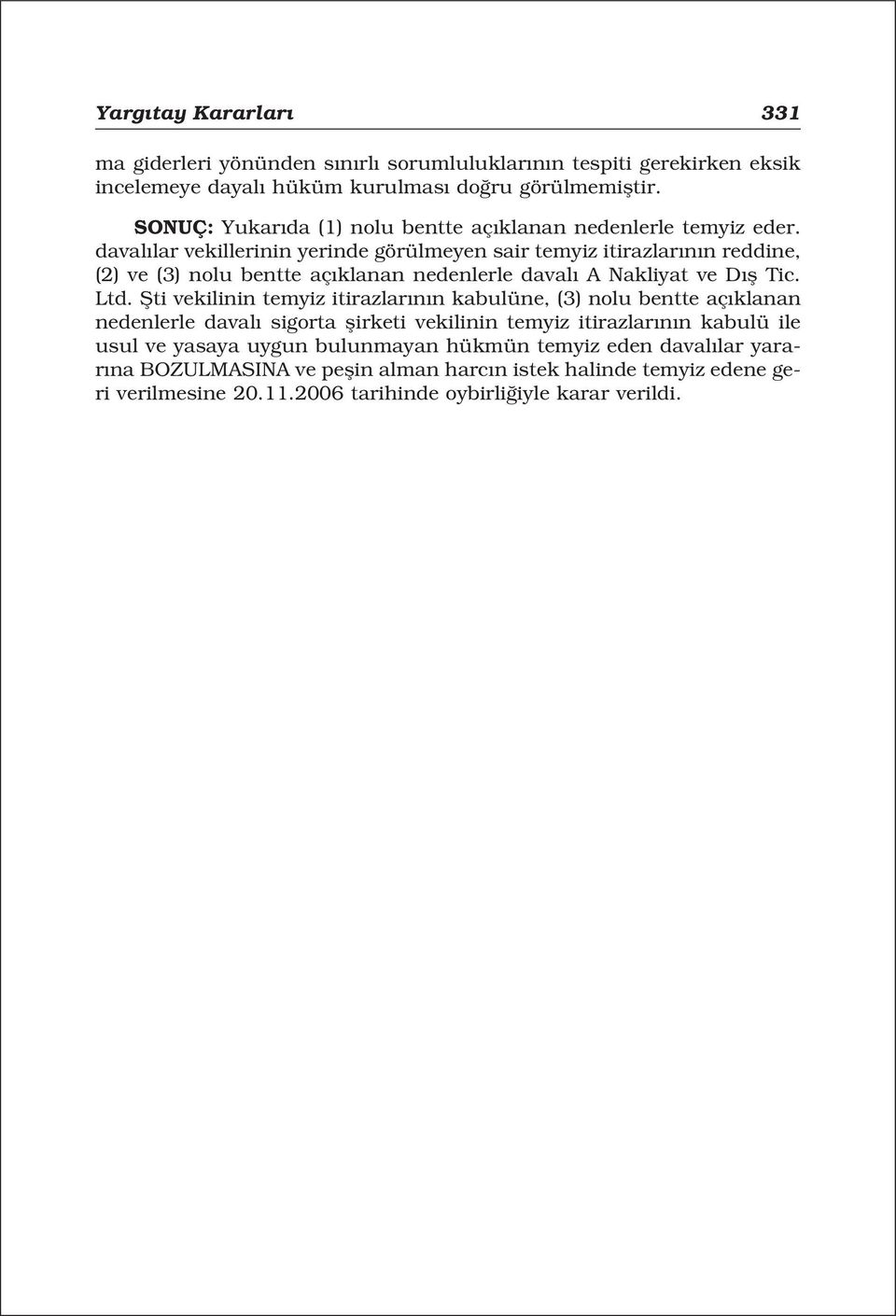 Yargıtay Kararları 331

ma giderleri yönünden sınırlı sorumluluklarının tespiti gerekirken eksik incelemeye dayalı hüküm kurulması doğru görülmemiştir.

SONUÇ: Yukarıda (1) nolu bentte açıklanan nedenlerle temyiz eder. davalılar vekillerinin yerinde görülmeyen sair temyiz itirazlarının reddine, (2) ve (3) nolu bentte açıklanan nedenlerle davalı A Nakliyat ve Dış Tic. Ltd. Şti vekilinin temyiz itirazlarının kabulüne, (3) nolu bentte açıklanan nedenlerle davalı sigorta şirketi vekilinin temyiz itirazlarının kabulü ile usul ve yasaya uygun bulunmayan hükmün temyiz eden davalılar yararına BOZULMASINA ve peşin alman harcın istek halinde temyiz edene geri verilmesine 20.11.2006 tarihinde oybirliğiyle karar verildi.